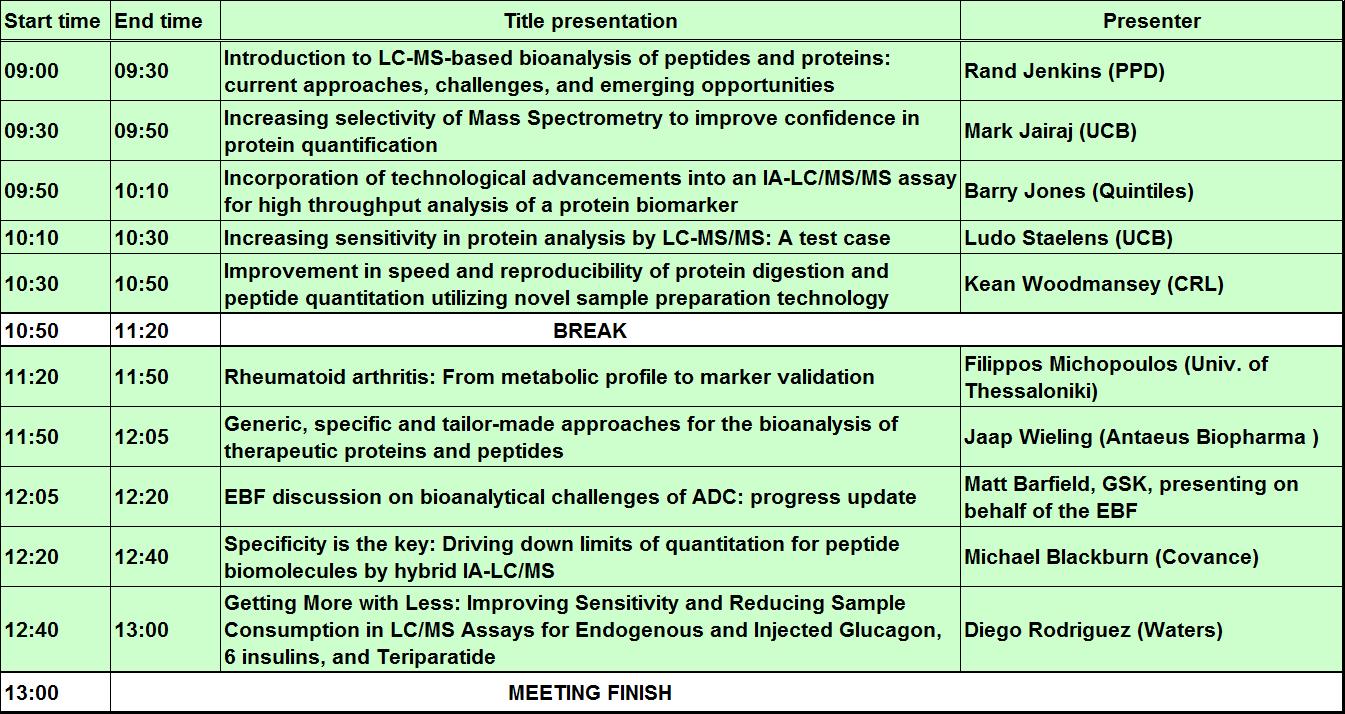 | Start time | End time | Title presentation | Presenter |
|---|---|---|---|
| 09:00 | 09:30 | Introduction to LC-MS-based bioanalysis of peptides and proteins: current approaches, challenges, and emerging opportunities | Rand Jenkins (PPD) |
| 09:30 | 09:50 | Increasing selectivity of Mass Spectrometry to improve confidence in protein quantification | Mark Jairaj (UCB) |
| 09:50 | 10:10 | Incorporation of technological advancements into an IA-LC/MS/MS assay for high throughput analysis of a protein biomarker | Barry Jones (Quintiles) |
| 10:10 | 10:30 | Increasing sensitivity in protein analysis by LC-MS/MS: A test case | Ludo Staelens (UCB) |
| 10:30 | 10:50 | Improvement in speed and reproducibility of protein digestion and peptide quantitation utilizing novel sample preparation technology | Kean Woodmansey (CRL) |
| 10:50 | 11:20 | BREAK | |
| 11:20 | 11:50 | Rheumatoid arthritis: From metabolic profile to marker validation | Filippos Michopoulos (Univ. of Thessaloniki) |
| 11:50 | 12:05 | Generic, specific and tailor-made approaches for the bioanalysis of therapeutic proteins and peptides | Jaap Wieling (Antaeus Biopharma ) |
| 12:05 | 12:20 | EBF discussion on bioanalytical challenges of ADC: progress update | Matt Barfield, GSK, presenting on behalf of the EBF |
| 12:20 | 12:40 | Specificity is the key: Driving down limits of quantitation for peptide biomolecules by hybrid IA-LC/MS | Michael Blackburn (Covance) |
| 12:40 | 13:00 | Getting More with Less: Improving Sensitivity and Reducing Sample Consumption in LC/MS Assays for Endogenous and Injected Glucagon, 6 insulins, and Teriparatide | Diego Rodriguez (Waters) |
| 13:00 | MEETING FINISH | | |